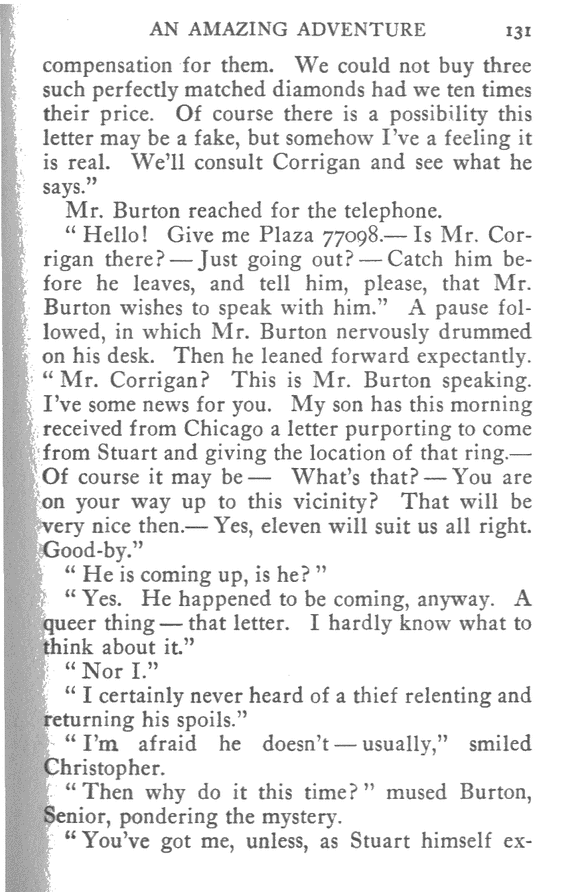 AN AMAZING ADVENTURE 131

compensation for them. We could not buy three such perfectly matched diamonds had we ten times their price. Of course there is a possibility this letter may be a fake, but somehow I've a feeling it is real. We'll consult Corrigan and see what he says."

Mr. Burton reached for the telephone.

"Hello! Give me Plaza 77098.— Is Mr. Corrigan there? — Just going out? — Catch him before he leaves, and tell him, please, that Mr. Burton wishes to speak with him." A pause followed, in which Mr. Burton nervously drummed on his desk. Then he leaned forward expectantly. "Mr. Corrigan? This is Mr. Burton speaking. I've some news for you. My son has this morning received from Chicago a letter purporting to come from Stuart and giving the location of that ring.— Of course it may be — What's that? — You are on your way up to this vicinity? That will be very nice then.— Yes, eleven will suit us all right. Good-by."

"He is coming up, is he?"

"Yes. He happened to be coming, anyway. A queer thing — that letter. I hardly know what to think about it."

"Nor I."

"I certainly never heard of a thief relenting and returning his spoils."

"I'm afraid he doesn't — usually," smiled Christopher.

"Then why do it this time?" mused Burton, Senior, pondering the mystery.

"You've got me, unless, as Stuart himself ex-